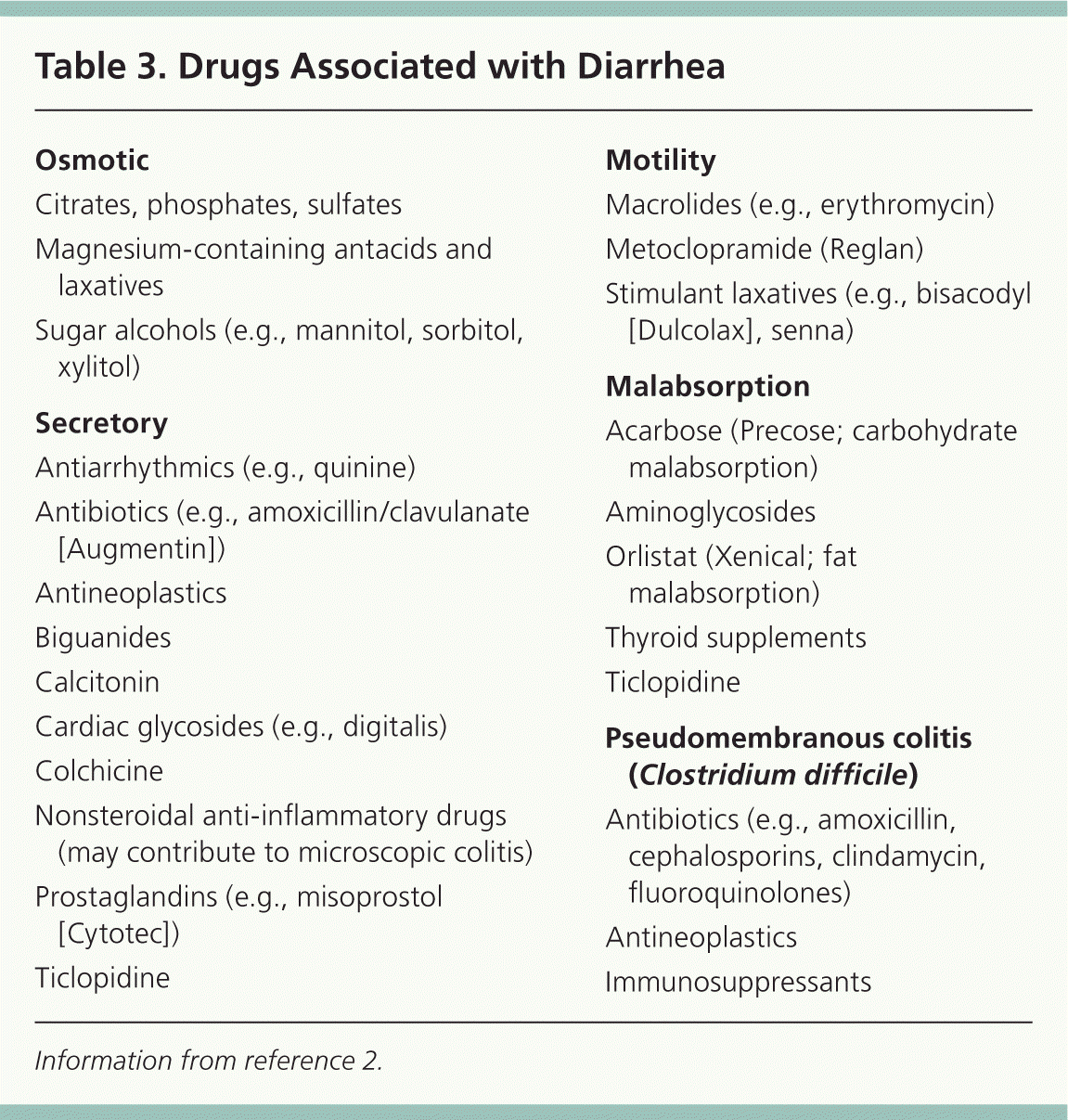 Table 3. Drugs Associated with Diarrhea

Osmotic

Citrates, phosphates, sulfates

Magnesium-containing antacids and laxatives

Sugar alcohols (e.g., mannitol, sorbitol, xylitol)

Secretory

Antiarrhythmics (e.g., quinine)

Antibiotics (e.g., amoxicillin/clavulanate [Augmentin])

Antineoplastics

Biguanides

Calcitonin

Cardiac glycosides (e.g., digitalis)

Colchicine

Nonsteroidal anti-inflammatory drugs (may contribute to microscopic colitis)

Prostaglandins (e.g., misoprostol [Cytotec])

Ticlopidine

Motility

Macrolides (e.g., erythromycin)

Metoclopramide (Reglan)

Stimulant laxatives (e.g., bisacodyl [Dulcolax], senna)

Malabsorption

Acarbose (Precose; carbohydrate malabsorption)

Aminoglycosides

Orlistat (Xenical; fat malabsorption)

Thyroid supplements

Ticlopidine

Pseudomembranous colitis (Clostridium difficile)

Antibiotics (e.g., amoxicillin, cephalosporins, clindamycin, fluoroquinolones)

Antineoplastics

Immunosuppressants

Information from reference 2.